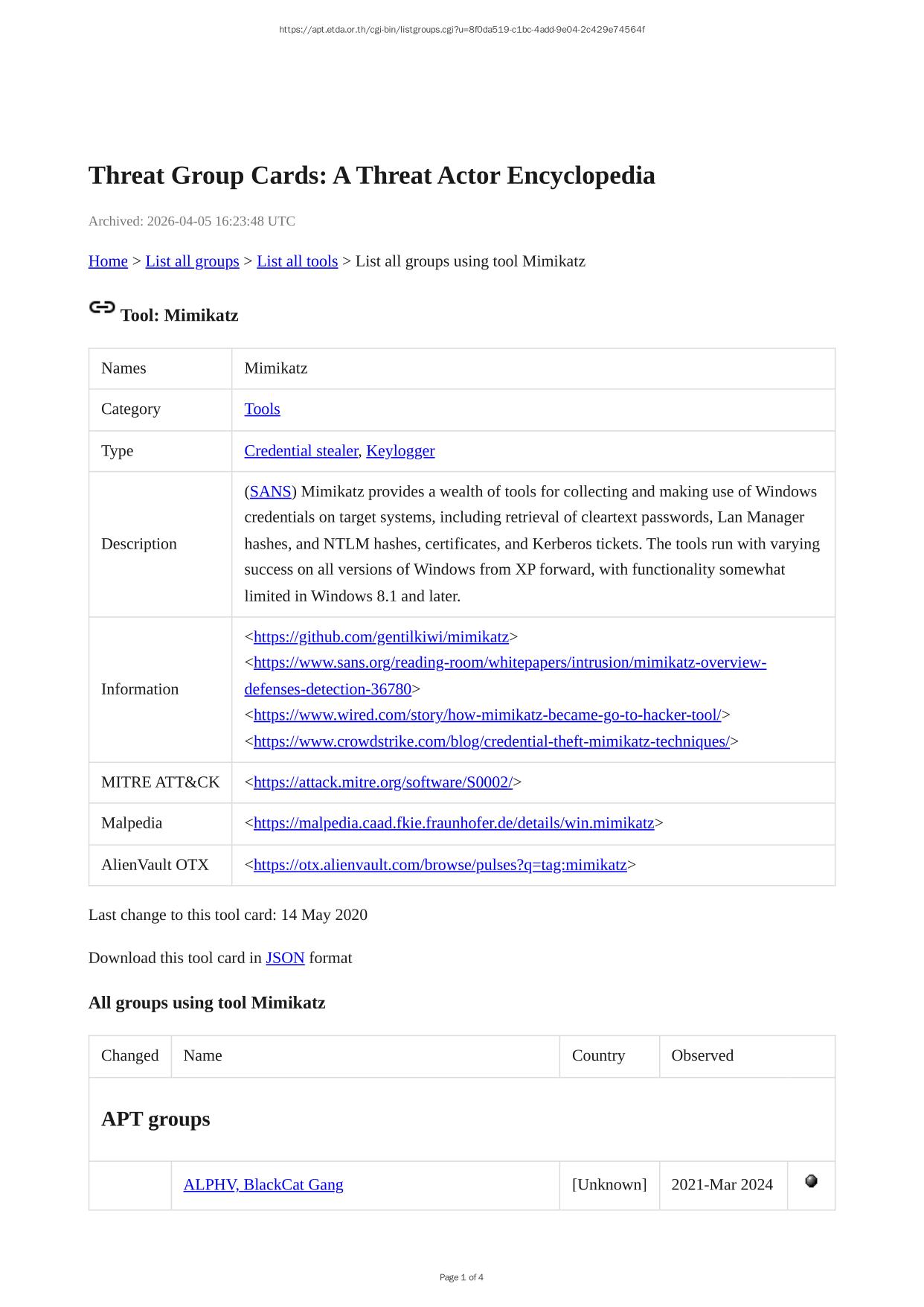 https://apt.etda.or.th/cgi-bin/listgroups.cgi?u=8f0da519-c1bc-4add-9e04-2c429e74564f

Threat Group Cards: A Threat Actor Encyclopedia

Archived: 2026-04-05 16:23:48 UTC

Home > List all groups > List all tools > List all groups using tool Mimikatz

Tool: Mimikatz

| Names | Mimikatz |
|---|---|
| Category | Tools |
| Type | Credential stealer, Keylogger |
| Description | (SANS) Mimikatz provides a wealth of tools for collecting and making use of Windows credentials on target systems, including retrieval of cleartext passwords, Lan Manager hashes, and NTLM hashes, certificates, and Kerberos tickets. The tools run with varying success on all versions of Windows from XP forward, with functionality somewhat limited in Windows 8.1 and later. |
| Information | <https://github.com/gentilkiwi/mimikatz> <https://www.sans.org/reading-room/whitepapers/intrusion/mimikatz-overview-defenses-detection-36780> <https://www.wired.com/story/how-mimikatz-became-go-to-hacker-tool/> <https://www.crowdstrike.com/blog/credential-theft-mimikatz-techniques/> |
| MITRE ATT&CK | <https://attack.mitre.org/software/S0002/> |
| Malpedia | <https://malpedia.caad.fkie.fraunhofer.de/details/win.mimikatz> |
| AlienVault OTX | <https://otx.alienvault.com/browse/pulses?q=tag:mimikatz> |

Last change to this tool card: 14 May 2020

Download this tool card in JSON format

All groups using tool Mimikatz

| Changed | Name | Country | Observed | |
|---|---|---|---|---|
| APT groups | | | | |
| | ALPHV, BlackCat Gang | [Unknown] | 2021-Mar 2024 | |

Page 1 of 4